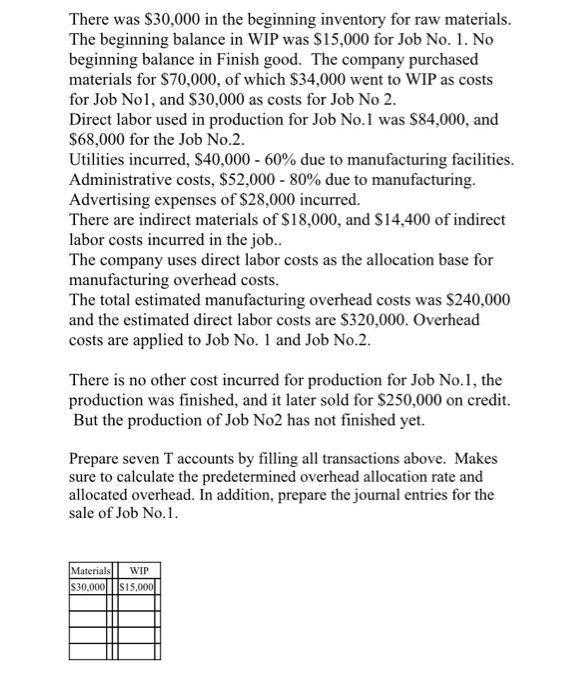 There was \$30,000 in the beginning inventory for raw materials. The beginning balance in WIP was \$15,000 for Job No. 1. No beginning balance in Finish good. The company purchased materials for \$70,000, of which \$34,000 went to WIP as costs for Job No1, and \$30,000 as costs for Job No 2.
Direct labor used in production for Job No.1 was \$84,000, and \$68,000 for the Job No.2.
Utilities incurred, \$40,000 - 60% due to manufacturing facilities.
Administrative costs, \$52,000 - 80% due to manufacturing.
Advertising expenses of \$28,000 incurred.
There are indirect materials of \$18,000, and \$14,400 of indirect labor costs incurred in the job..
The company uses direct labor costs as the allocation base for manufacturing overhead costs.
The total estimated manufacturing overhead costs was \$240,000 and the estimated direct labor costs are \$320,000. Overhead costs are applied to Job No. 1 and Job No.2.

There is no other cost incurred for production for Job No.1, the production was finished, and it later sold for \$250,000 on credit. But the production of Job No2 has not finished yet.

Prepare seven T accounts by filling all transactions above. Makes sure to calculate the predetermined overhead allocation rate and allocated overhead. In addition, prepare the journal entries for the sale of Job No.1.

| Materials | | WIP | |
|---|---|---|---|
| \$30,000 | | \$15,000 | |
| | | | |
| | | | |
| | | | |
| | | | |